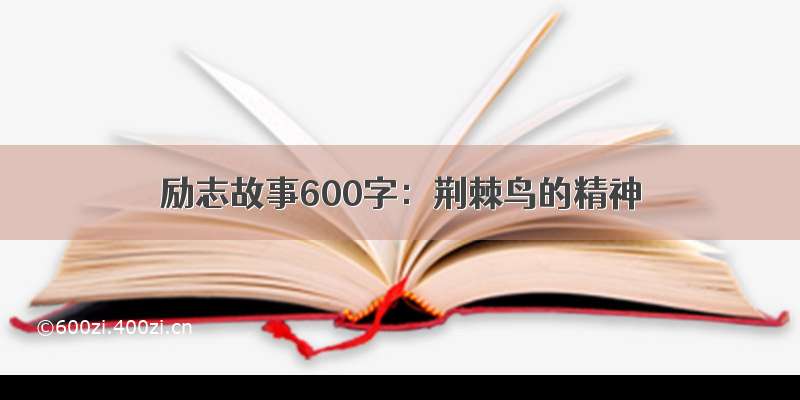 励志故事600字：荆棘鸟的精神

©600zi.400zi.cn